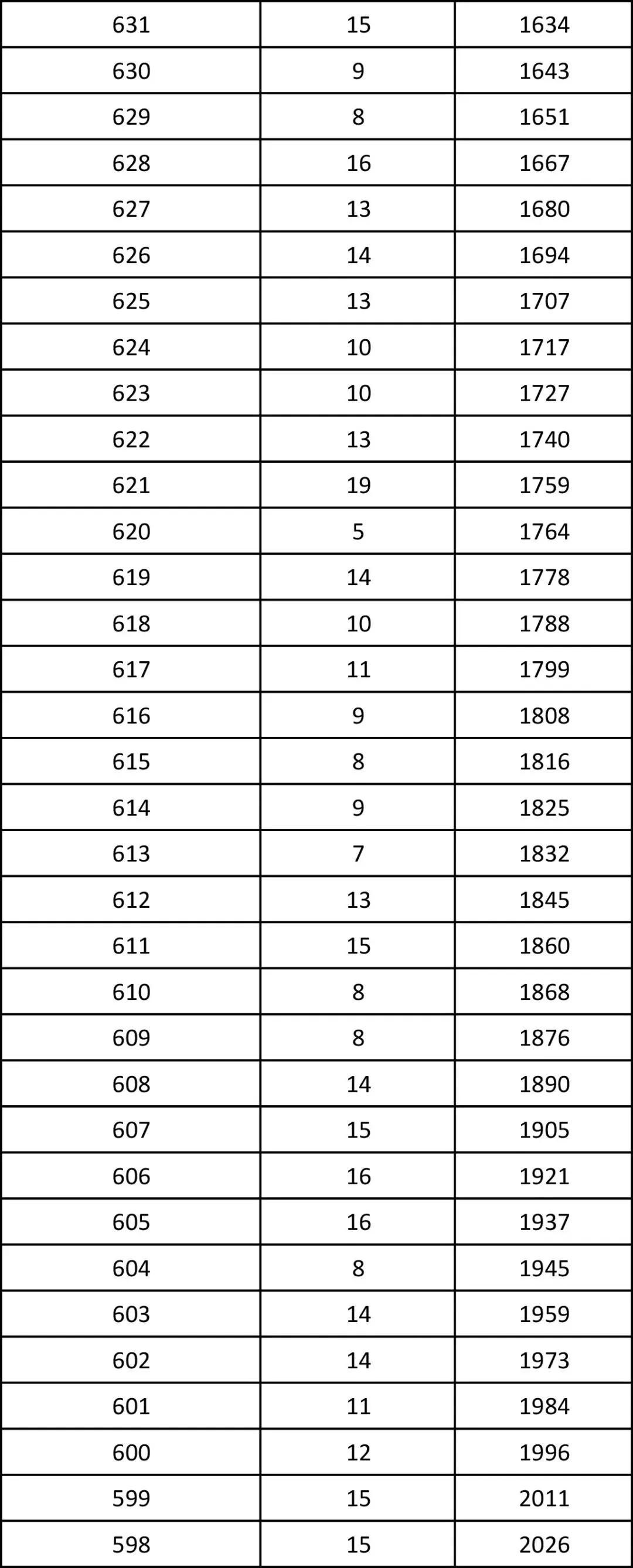 | 631 | 15 | 1634 |
|---|---|---|
| 630 | 9 | 1643 |
| 629 | 8 | 1651 |
| 628 | 16 | 1667 |
| 627 | 13 | 1680 |
| 626 | 14 | 1694 |
| 625 | 13 | 1707 |
| 624 | 10 | 1717 |
| 623 | 10 | 1727 |
| 622 | 13 | 1740 |
| 621 | 19 | 1759 |
| 620 | 5 | 1764 |
| 619 | 14 | 1778 |
| 618 | 10 | 1788 |
| 617 | 11 | 1799 |
| 616 | 9 | 1808 |
| 615 | 8 | 1816 |
| 614 | 9 | 1825 |
| 613 | 7 | 1832 |
| 612 | 13 | 1845 |
| 611 | 15 | 1860 |
| 610 | 8 | 1868 |
| 609 | 8 | 1876 |
| 608 | 14 | 1890 |
| 607 | 15 | 1905 |
| 606 | 16 | 1921 |
| 605 | 16 | 1937 |
| 604 | 8 | 1945 |
| 603 | 14 | 1959 |
| 602 | 14 | 1973 |
| 601 | 11 | 1984 |
| 600 | 12 | 1996 |
| 599 | 15 | 2011 |
| 598 | 15 | 2026 |